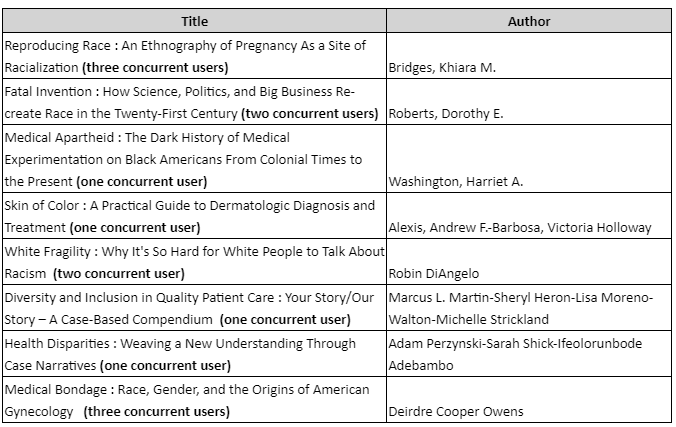 | Title | Author |
|---|---|
| Reproducing Race : An Ethnography of Pregnancy As a Site of Racialization **(three concurrent users)** | Bridges, Khiara M. |
| Fatal Invention : How Science, Politics, and Big Business Re-create Race in the Twenty-First Century **(two concurrent users)** | Roberts, Dorothy E. |
| Medical Apartheid : The Dark History of Medical Experimentation on Black Americans From Colonial Times to the Present **(one concurrent user)** | Washington, Harriet A. |
| Skin of Color : A Practical Guide to Dermatologic Diagnosis and Treatment **(one concurrent user)** | Alexis, Andrew F.-Barbosa, Victoria Holloway |
| White Fragility : Why It's So Hard for White People to Talk About Racism **(two concurrent user)** | Robin DiAngelo |
| Diversity and Inclusion in Quality Patient Care : Your Story/Our Story – A Case-Based Compendium **(one concurrent user)** | Marcus L. Martin-Sheryl Heron-Lisa Moreno-Walton-Michelle Strickland |
| Health Disparities : Weaving a New Understanding Through Case Narratives **(one concurrent user)** | Adam Perzynski-Sarah Shick-Ifeolorunbode Adebambo |
| Medical Bondage : Race, Gender, and the Origins of American Gynecology **(three concurrent users)** | Deirdre Cooper Owens |